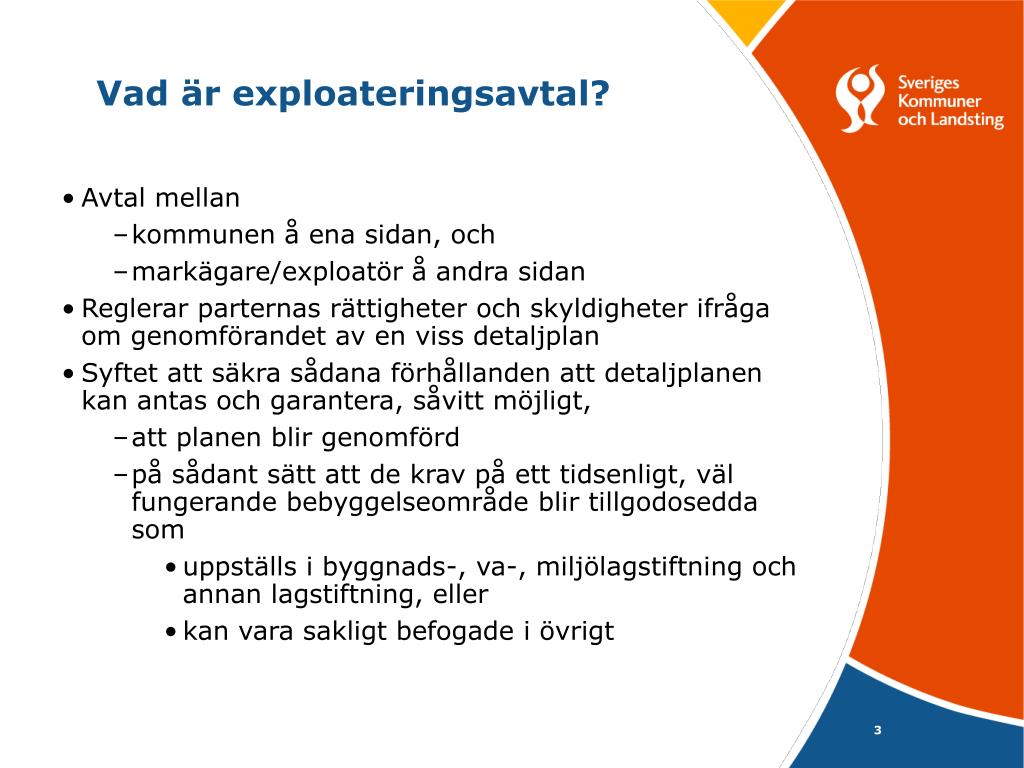 Vad är exploateringsavtal?

Sveriges Kommuner och Landsting

• Avtal mellan
– kommunen å ena sidan, och
– markägare/exploatör å andra sidan
• Reglerar parternas rättigheter och skyldigheter ifråga om genomförandet av en viss detaljplan
• Syftet att säkra sådana förhållanden att detaljplanen kan antas och garantera, såvitt möjligt,
– att planen blir genomförd
– på sådant sätt att de krav på ett tidsenligt, väl fungerande bebyggelseområde blir tillgodosedda som
• uppställs i byggnads-, va-, miljölagstiftning och annan lagstiftning, eller
• kan vara sakligt befogade i övrigt

3